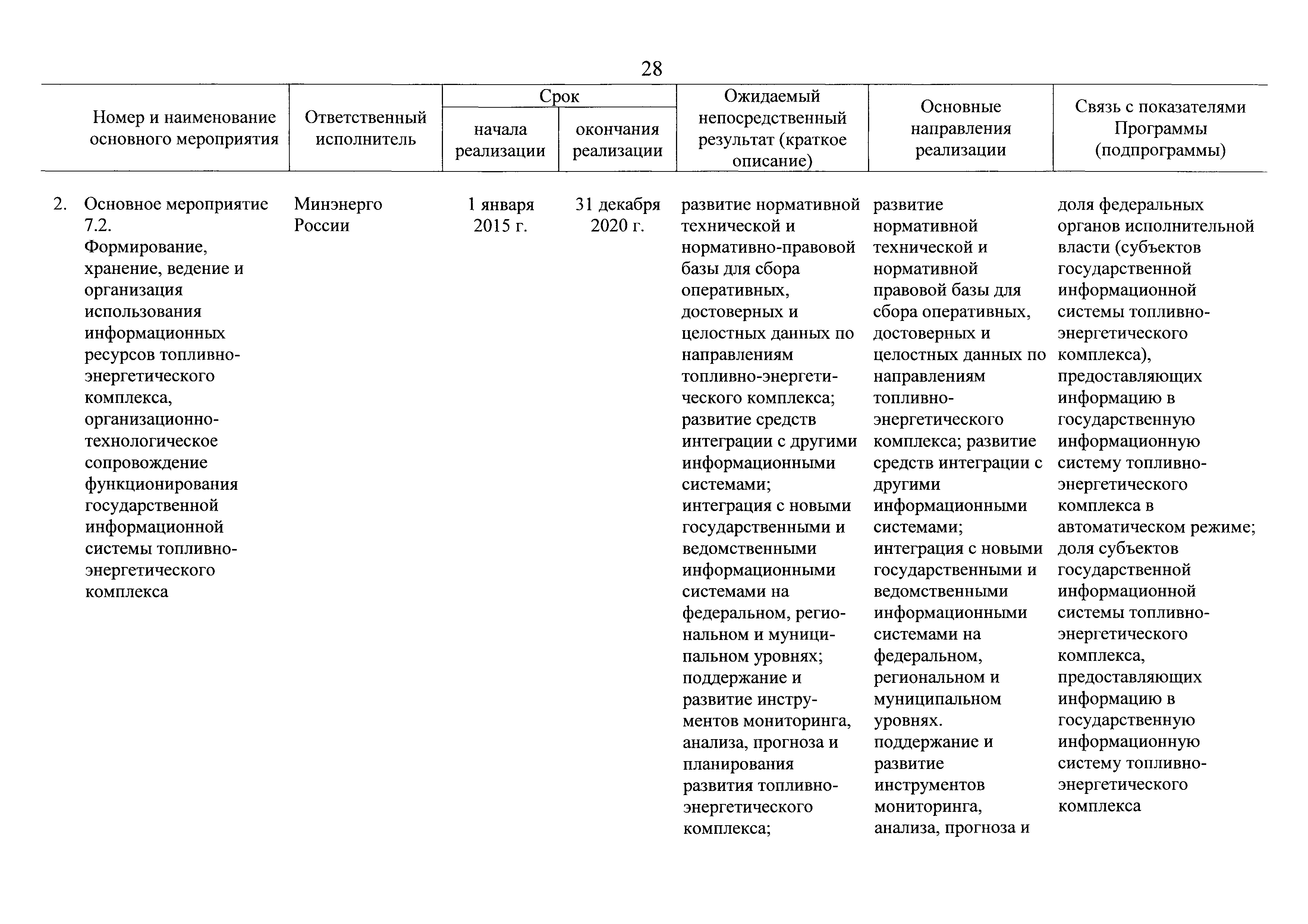 28

| Номер и наименование основного мероприятия | Ответственный исполнитель | Срок начала реализации | Срок окончания реализации | Ожидаемый непосредственный результат (краткое описание) | Основные направления реализации | Связь с показателями Программы (подпрограммы) |
|---|---|---|---|---|---|---|
| 2. Основное мероприятие 7.2. Формирование, хранение, ведение и организация использования информационных ресурсов топливно-энергетического комплекса, организационно-технологическое сопровождение функционирования государственной информационной системы топливно-энергетического комплекса | Минэнерго России | 1 января 2015 г. | 31 декабря 2020 г. | развитие нормативной технической и нормативно-правовой базы для сбора оперативных, достоверных и целостных данных по направлениям топливно-энергетического комплекса; развитие средств интеграции с другими информационными системами; интеграция с новыми государственными и ведомственными информационными системами на федеральном, региональном и муниципальном уровнях; поддержание и развитие инструментов мониторинга, анализа, прогноза и планирования развития топливно-энергетического комплекса; | развитие нормативной технической и нормативной правовой базы для сбора оперативных, достоверных и целостных данных по направлениям топливно-энергетического комплекса; развитие средств интеграции с другими информационными системами; интеграция с новыми государственными и ведомственными информационными системами на федеральном, региональном и муниципальном уровнях. поддержание и развитие инструментов мониторинга, анализа, прогноза и | доля федеральных органов исполнительной власти (субъектов государственной информационной системы топливно-энергетического комплекса), предоставляющих информацию в государственную информационную систему топливно-энергетического комплекса в автоматическом режиме; доля субъектов государственной информационной системы топливно-энергетического комплекса, предоставляющих информацию в государственную информационную систему топливно-энергетического комплекса |